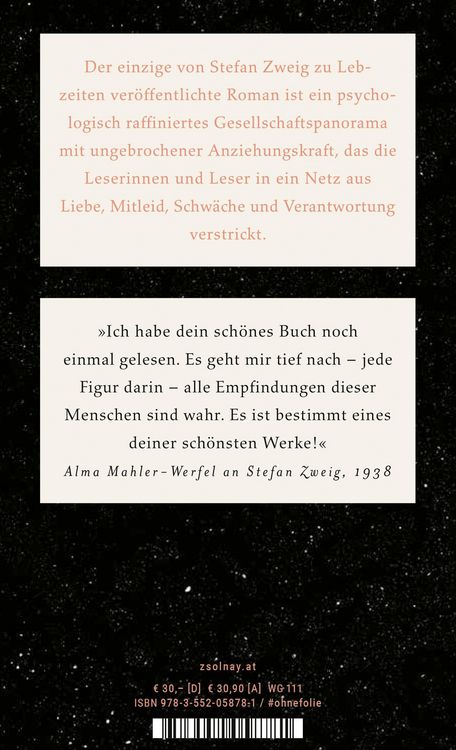 Der einzige von Stefan Zweig zu Lebzeiten veröffentlichte Roman ist ein psychologisch raffiniertes Gesellschaftspanorama mit ungebrochener Anziehungskraft, das die Leserinnen und Leser in ein Netz aus Liebe, Mitleid, Schwäche und Verantwortung verstrickt.

»Ich habe dein schönes Buch noch einmal gelesen. Es geht mir tief nach – jede Figur darin – alle Empfindungen dieser Menschen sind wahr. Es ist bestimmt eines deiner schönsten Werke!«

Alma Mahler-Werfel an Stefan Zweig, 1938

zsolnay.at

€ 30,– [D] € 30,90 [A] WG 111
ISBN 978-3-552-05878-1 / #ohnefolie